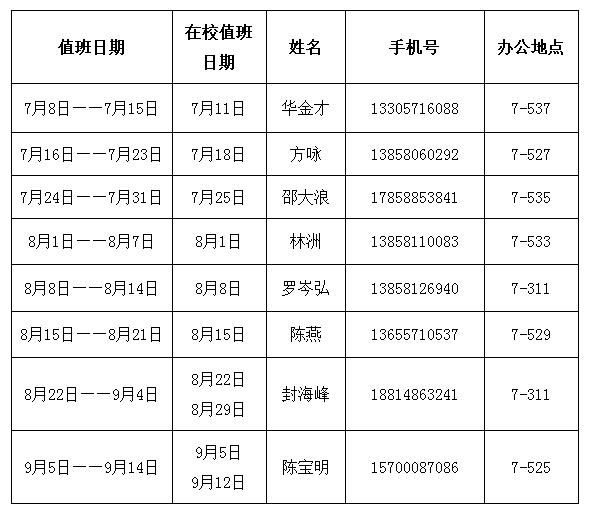 | 值班日期 | 在校值班日期 | 姓名 | 手机号 | 办公地点 |
|---|---|---|---|---|
| 7月8日——7月15日 | 7月11日 | 华金才 | 13305716088 | 7-537 |
| 7月16日——7月23日 | 7月18日 | 方咏 | 13858060292 | 7-527 |
| 7月24日——7月31日 | 7月25日 | 邵大浪 | 17858853841 | 7-535 |
| 8月1日——8月7日 | 8月1日 | 林洲 | 13858110083 | 7-533 |
| 8月8日——8月14日 | 8月8日 | 罗岑弘 | 13858126940 | 7-311 |
| 8月15日——8月21日 | 8月15日 | 陈燕 | 13655710537 | 7-529 |
| 8月22日——9月4日 | 8月22日 8月29日 | 封海峰 | 18814863241 | 7-311 |
| 9月5日——9月14日 | 9月5日 9月12日 | 陈宝明 | 15700087086 | 7-525 |